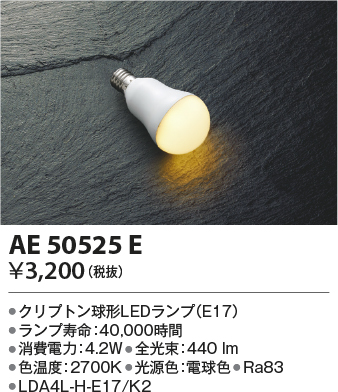 AE 50525 E
¥3,200（税抜）

●クリプトン球形LEDランプ（E17）
●ランプ寿命：40,000時間
●消費電力：4.2W ●全光束：440 lm
●色温度：2700K ●光源色：電球色 ●Ra83
●LDA4L-H-E17/K2